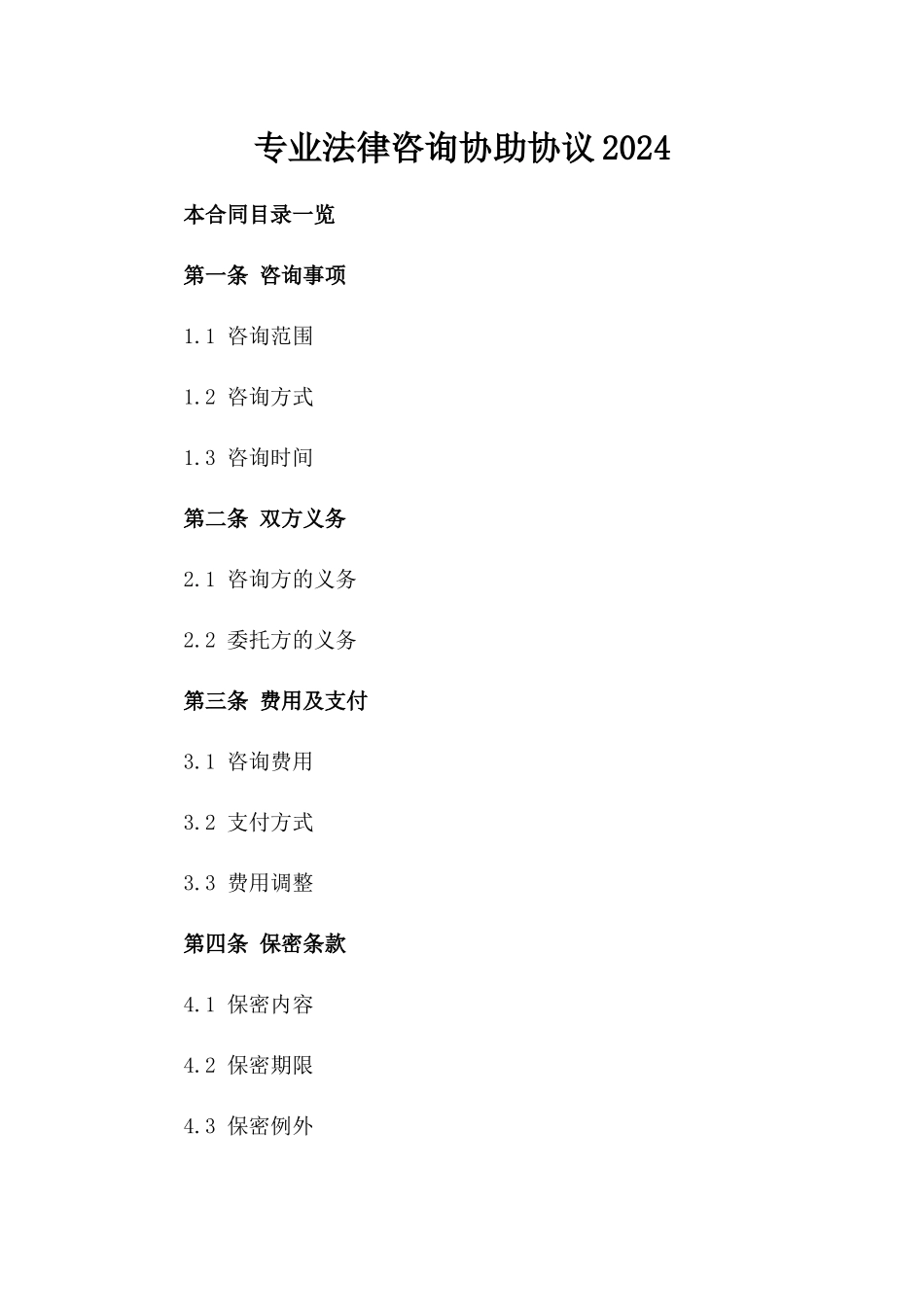 专业法律咨询协助协议2024

本合同目录一览

第一条 咨询事项

1.1 咨询范围

1.2 咨询方式

1.3 咨询时间

第二条 双方义务

2.1 咨询方的义务

2.2 委托方的义务

第三条 费用及支付

3.1 咨询费用

3.2 支付方式

3.3 费用调整

第四条 保密条款

4.1 保密内容

4.2 保密期限

4.3 保密例外